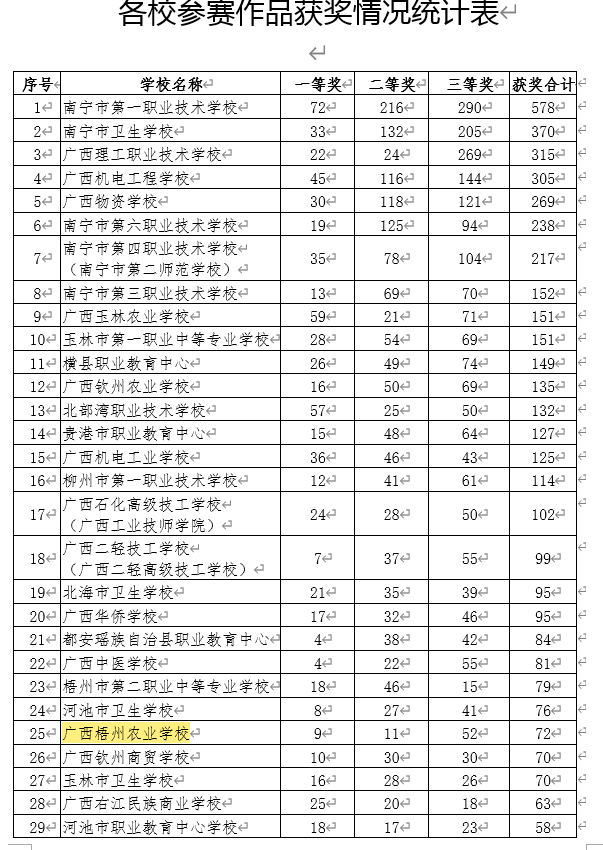 各校参赛作品获奖情况统计表

| 序号 | 学校名称 | 一等奖 | 二等奖 | 三等奖 | 获奖合计 |
|---|---|---|---|---|---|
| 1 | 南宁市第一职业技术学校 | 72 | 216 | 290 | 578 |
| 2 | 南宁市卫生学校 | 33 | 132 | 205 | 370 |
| 3 | 广西理工职业技术学校 | 22 | 24 | 269 | 315 |
| 4 | 广西机电工程学校 | 45 | 116 | 144 | 305 |
| 5 | 广西物资学校 | 30 | 118 | 121 | 269 |
| 6 | 南宁市第六职业技术学校 | 19 | 125 | 94 | 238 |
| 7 | 南宁市第四职业技术学校（南宁市第二师范学校） | 35 | 78 | 104 | 217 |
| 8 | 南宁市第三职业技术学校 | 13 | 69 | 70 | 152 |
| 9 | 广西玉林农业学校 | 59 | 21 | 71 | 151 |
| 10 | 玉林市第一职业中等专业学校 | 28 | 54 | 69 | 151 |
| 11 | 横县职业教育中心 | 26 | 49 | 74 | 149 |
| 12 | 广西钦州农业学校 | 16 | 50 | 69 | 135 |
| 13 | 北部湾职业技术学校 | 57 | 25 | 50 | 132 |
| 14 | 贵港市职业教育中心 | 15 | 48 | 64 | 127 |
| 15 | 广西机电工业学校 | 36 | 46 | 43 | 125 |
| 16 | 柳州市第一职业技术学校 | 12 | 41 | 61 | 114 |
| 17 | 广西石化高级技工学校（广西工业技师学院） | 24 | 28 | 50 | 102 |
| 18 | 广西二轻技工学校（广西二轻高级技工学校） | 7 | 37 | 55 | 99 |
| 19 | 北海市卫生学校 | 21 | 35 | 39 | 95 |
| 20 | 广西华侨学校 | 17 | 32 | 46 | 95 |
| 21 | 都安瑶族自治县职业教育中心 | 4 | 38 | 42 | 84 |
| 22 | 广西中医学校 | 4 | 22 | 55 | 81 |
| 23 | 梧州市第二职业中等专业学校 | 18 | 46 | 15 | 79 |
| 24 | 河池市卫生学校 | 8 | 27 | 41 | 76 |
| 25 | 广西梧州农业学校 | 9 | 11 | 52 | 72 |
| 26 | 广西钦州商贸学校 | 10 | 30 | 30 | 70 |
| 27 | 玉林市卫生学校 | 16 | 28 | 26 | 70 |
| 28 | 广西右江民族商业学校 | 25 | 20 | 18 | 63 |
| 29 | 河池市职业教育中心学校 | 18 | 17 | 23 | 58 |